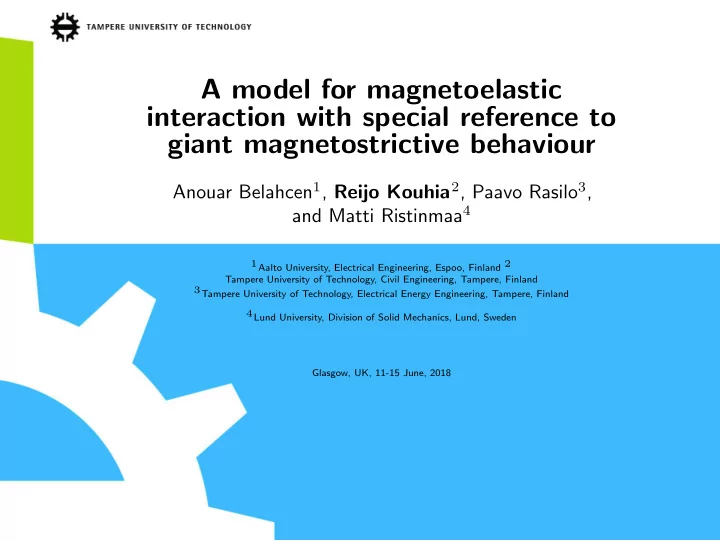 TAMPERE UNIVERSITY OF TECHNOLOGY

A model for magnetoelastic interaction with special reference to giant magnetostrictive behaviour

Anouar Belahcen$^1$, Reijo Kouhia$^2$, Paavo Rasilo$^3$, and Matti Ristinmaa$^4$

$^1$Aalto University, Electrical Engineering, Espoo, Finland $^2$ Tampere University of Technology, Civil Engineering, Tampere, Finland
$^3$Tampere University of Technology, Electrical Energy Engineering, Tampere, Finland

$^4$Lund University, Division of Solid Mechanics, Lund, Sweden

Glasgow, UK, 11-15 June, 2018